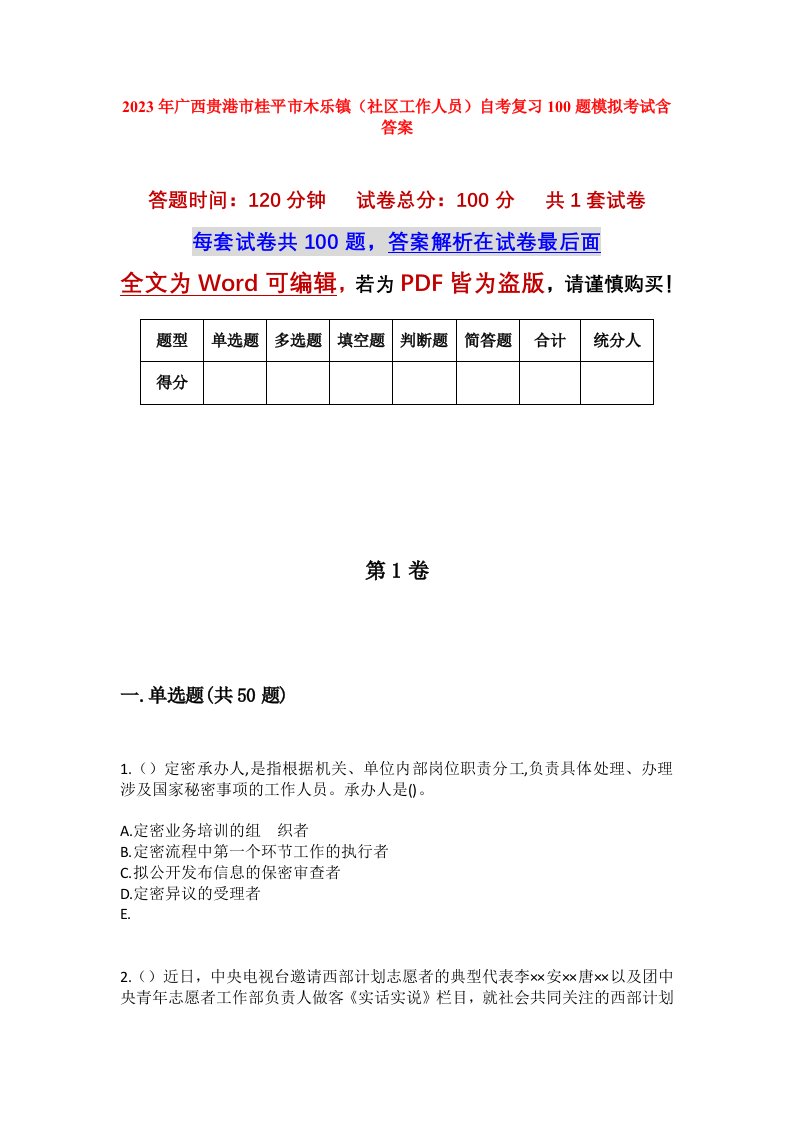 2023年广西贵港市桂平市木乐镇（社区工作人员）自考复习100题模拟考试含答案

答题时间：120分钟　试卷总分：100分　共1套试卷

每套试卷共100题，答案解析在试卷最后面

全文为Word可编辑，若为PDF皆为盗版，请谨慎购买！

| 题型 | 单选题 | 多选题 | 填空题 | 判断题 | 简答题 | 合计 | 统分人 |
|---|---|---|---|---|---|---|---|
| 得分 | | | | | | | |

第1卷

一.单选题(共50题)

1.（）定密承办人,是指根据机关、单位内部岗位职责分工,负责具体处理、办理涉及国家秘密事项的工作人员。承办人是()。

A.定密业务培训的组　织者
B.定密流程中第一个环节工作的执行者
C.拟公开发布信息的保密审查者
D.定密异议的受理者
E.

2.（）近日，中央电视台邀请西部计划志愿者的典型代表李××安××唐××以及团中央青年志愿者工作部负责人做客《实话实说》栏目，就社会共同关注的西部计划